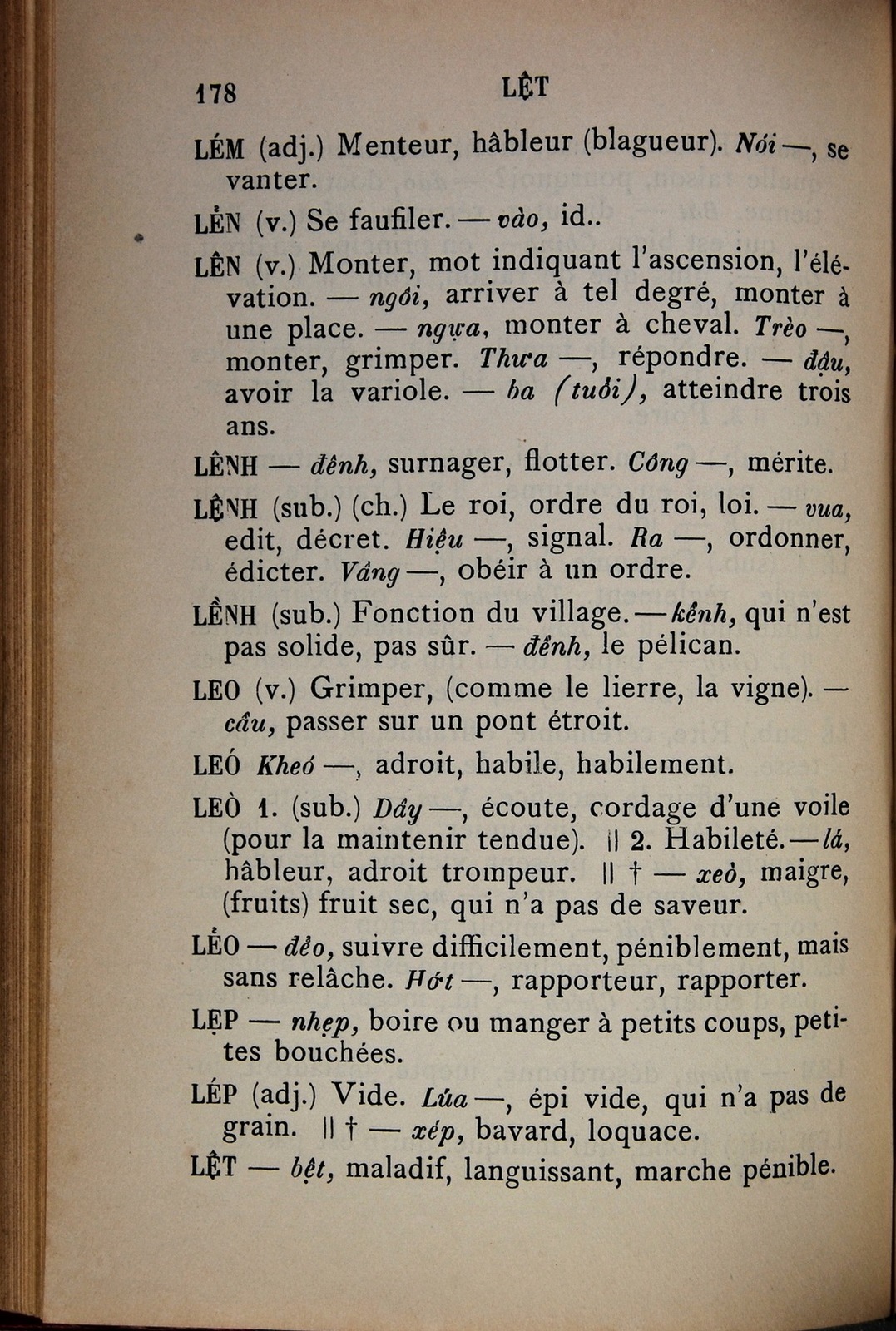 178 LỆT

LÉM (adj.) Menteur, hâbleur (blagueur). Nói —, se vanter.

LẺN (v.) Se faufiler. — vào, id..

LÊN (v.) Monter, mot indiquant l'ascension, l'élévation. — ngôi, arriver à tel degré, monter à une place. — ngựa, monter à cheval. Trèo —, monter, grimper. Thưa —, répondre. — đậu, avoir la variole. — ba (tuổi), atteindre trois ans.

LÊNH — đênh, surnager, flotter. Công —, mérite.

LỆNH (sub.) (ch.) Le roi, ordre du roi, loi. — vua, edit, décret. Hiệu —, signal. Ra —, ordonner, édicter. Vâng —, obéir à un ordre.

LỀNH (sub.) Fonction du village. — kênh, qui n'est pas solide, pas sûr. — đênh, le pélican.

LEO (v.) Grimper, (comme le lierre, la vigne). — cầu, passer sur un pont étroit.

LEÓ Kheó —, adroit, habile, habilement.

LEÒ 1. (sub.) Dây —, écoute, cordage d'une voile (pour la maintenir tendue). || 2. Habileté. — lá, hâbleur, adroit trompeur. || † — xeò, maigre, (fruits) fruit sec, qui n'a pas de saveur.

LẺO — đẻo, suivre difficilement, péniblement, mais sans relâche. Hớt —, rapporteur, rapporter.

LẸP — nhẹp, boire ou manger à petits coups, petites bouchées.

LÉP (adj.) Vide. Lúa —, épi vide, qui n'a pas de grain. || † — xép, bavard, loquace.

LỆT — bệt, maladif, languissant, marche pénible.